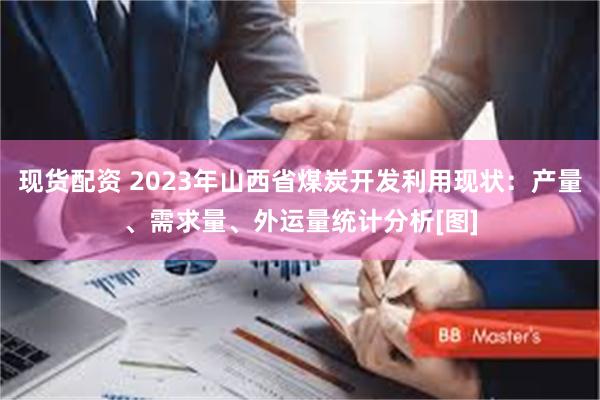 现货配资 2023年山西省煤炭开发利用现状：产量、需求量、外运量统计分析[图]

BB Master's